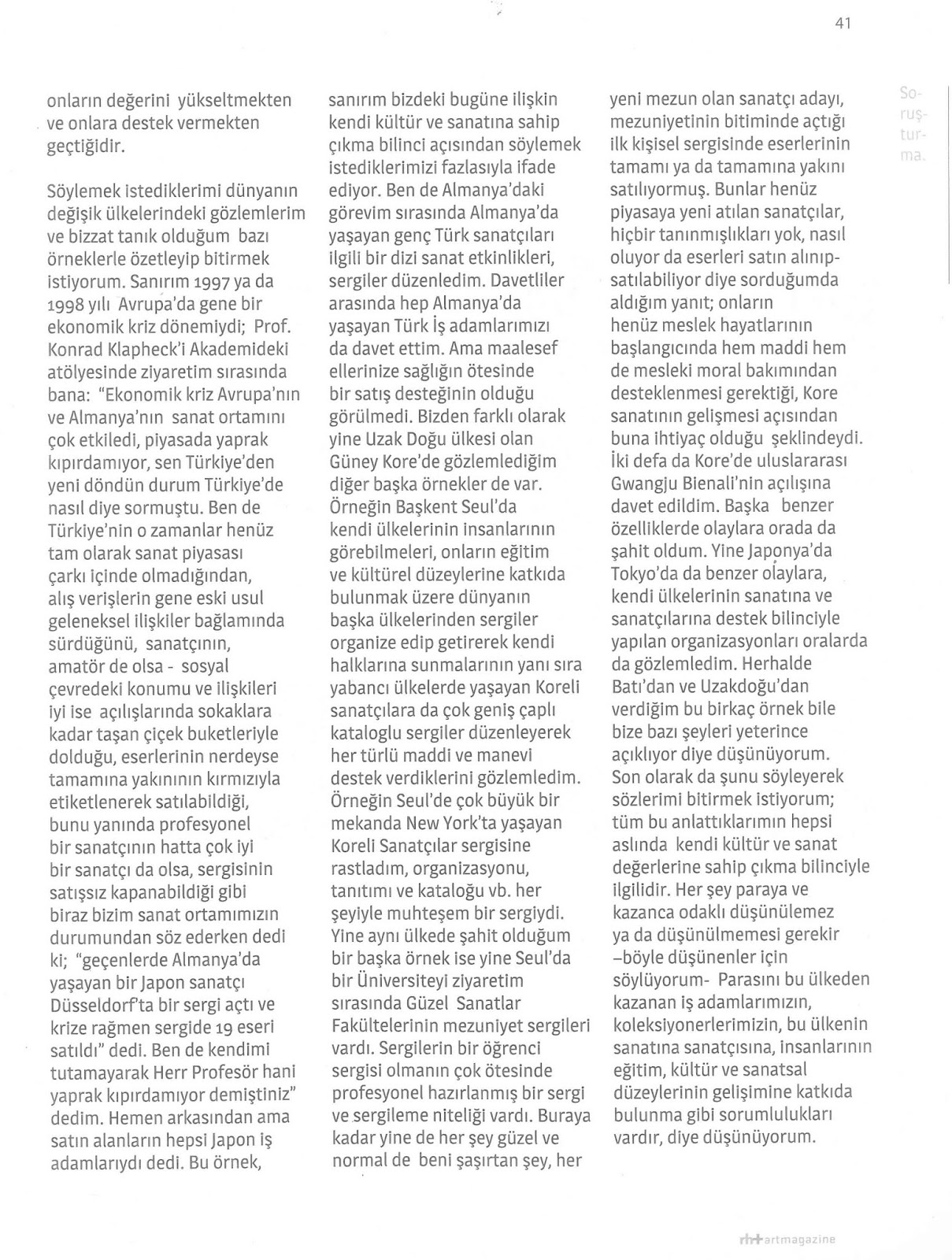 41

onların değerini yükseltmekten ve onlara destek vermekten geçtiğidir.

Söylemek istediklerimi dünyanın değişik ülkelerindeki gözlemlerim ve bizzat tanık olduğum bazı örneklerle özetleyip bitirmek istiyorum. Sanırım 1997 ya da 1998 yılı Avrupa'da gene bir ekonomik kriz dönemiydi; Prof. Konrad Klapheck'i Akademideki atölyesinde ziyaretim sırasında bana: "Ekonomik kriz Avrupa'nın ve Almanya'nın sanat ortamını çok etkiledi, piyasada yaprak kıpırdamıyor, sen Türkiye'den yeni döndün durum Türkiye'de nasıl diye sormuştu. Ben de Türkiye'nin o zamanlar henüz tam olarak sanat piyasası çarkı içinde olmadığından, alış verişlerin gene eski usul geleneksel ilişkiler bağlamında sürdüğünü, sanatçının, amatör de olsa - sosyal çevredeki konumu ve ilişkileri iyi ise açılışlarında sokaklara kadar taşan çiçek buketleriyle dolduğu, eserlerinin nerdeyse tamamına yakınının kırmızıyla etiketlenerek satılabildiği, bunu yanında profesyonel bir sanatçının hatta çok iyi bir sanatçı da olsa, sergisinin satışsız kapanabildiği gibi biraz bizim sanat ortamımızın durumundan söz ederken dedi ki; "geçenlerde Almanya'da yaşayan bir Japon sanatçı Düsseldorf'ta bir sergi açtı ve krize rağmen sergide 19 eseri satıldı" dedi. Ben de kendimi tutamayarak Herr Profesör hani yaprak kıpırdamıyor demiştiniz" dedim. Hemen arkasından ama satın alanların hepsi Japon iş adamlarıydı dedi. Bu örnek, sanırım bizdeki bugüne ilişkin kendi kültür ve sanatına sahip çıkma bilinci açısından söylemek istediklerimizi fazlasıyla ifade ediyor. Ben de Almanya'daki görevim sırasında Almanya'da yaşayan genç Türk sanatçıları ilgili bir dizi sanat etkinlikleri, sergiler düzenledim. Davetliler arasında hep Almanya'da yaşayan Türk İş adamlarımızı da davet ettim. Ama maalesef ellerinize sağlığın ötesinde bir satış desteğinin olduğu görülmedi. Bizden farklı olarak yine Uzak Doğu ülkesi olan Güney Kore'de gözlemlediğim diğer başka örnekler de var. Örneğin Başkent Seul'da kendi ülkelerinin insanlarının görebilmeleri, onların eğitim ve kültürel düzeylerine katkıda bulunmak üzere dünyanın başka ülkelerinden sergiler organize edip getirerek kendi halklarına sunmalarının yanı sıra yabancı ülkelerde yaşayan Koreli sanatçılara da çok geniş çaplı kataloglu sergiler düzenleyerek her türlü maddi ve manevi destek verdiklerini gözlemledim. Örneğin Seul'de çok büyük bir mekanda New York'ta yaşayan Koreli Sanatçılar sergisine rastladım, organizasyonu, tanıtımı ve kataloğu vb. her şeyiyle muhteşem bir sergiydi. Yine aynı ülkede şahit olduğum bir başka örnek ise yine Seul'da bir Üniversiteyi ziyaretim sırasında Güzel Sanatlar Fakültelerinin mezuniyet sergileri vardı. Sergilerin bir öğrenci sergisi olmanın çok ötesinde profesyonel hazırlanmış bir sergi ve sergileme niteliği vardı. Buraya kadar yine de her şey güzel ve normal de beni şaşırtan şey, her yeni mezun olan sanatçı adayı, mezuniyetinin bitiminde açtığı ilk kişisel sergisinde eserlerinin tamamı ya da tamamına yakını satılıyormuş. Bunlar henüz piyasaya yeni atılan sanatçılar, hiçbir tanınmışlıkları yok, nasıl oluyor da eserleri satın alınıp-satılabiliyor diye sorduğumda aldığım yanıt; onların henüz meslek hayatlarının başlangıcında hem maddi hem de mesleki moral bakımından desteklenmesi gerektiği, Kore sanatının gelişmesi açısından buna ihtiyaç olduğu şeklindeydi. İki defa da Kore'de uluslararası Gwangju Bienali'nin açılışına davet edildim. Başka benzer özelliklerde olaylara orada da şahit oldum. Yine Japonya'da Tokyo'da da benzer olaylara, kendi ülkelerinin sanatına ve sanatçılarına destek bilinciyle yapılan organizasyonları oralarda da gözlemledim. Herhalde Batı'dan ve Uzakdoğu'dan verdiğim bu birkaç örnek bile bize bazı şeyleri yeterince açıklıyor diye düşünüyorum. Son olarak da şunu söyleyerek sözlerimi bitirmek istiyorum; tüm bu anlattıklarımın hepsi aslında kendi kültür ve sanat değerlerine sahip çıkma bilinciyle ilgilidir. Her şey paraya ve kazanca odaklı düşünülemez ya da düşünülmemesi gerekir –böyle düşünenler için söylüyorum- Parasını bu ülkeden kazanan iş adamlarımızın, koleksiyonerlerimizin, bu ülkenin sanatına sanatçısına, insanlarının eğitim, kültür ve sanatsal düzeylerinin gelişimine katkıda bulunma gibi sorumlulukları vardır, diye düşünüyorum.

Soruşturma.

rh+artmagazine